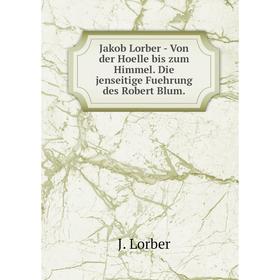 Jakob Lorber - Von der Hoelle bis zum Himmel. Die jenseitige Fuehrung des Robert Blum.

J. Lorber